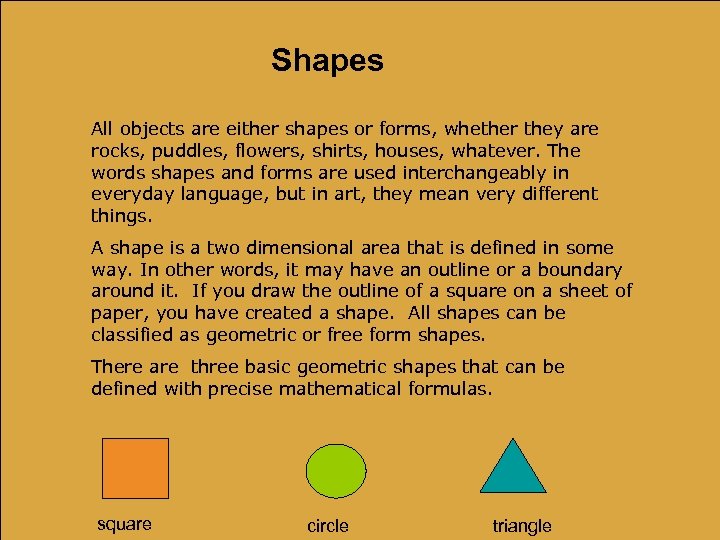 Shapes

All objects are either shapes or forms, whether they are rocks, puddles, flowers, shirts, houses, whatever. The words shapes and forms are used interchangeably in everyday language, but in art, they mean very different things.

A shape is a two dimensional area that is defined in some way. In other words, it may have an outline or a boundary around it. If you draw the outline of a square on a sheet of paper, you have created a shape. All shapes can be classified as geometric or free form shapes.

There are three basic geometric shapes that can be defined with precise mathematical formulas.

square

circle

triangle